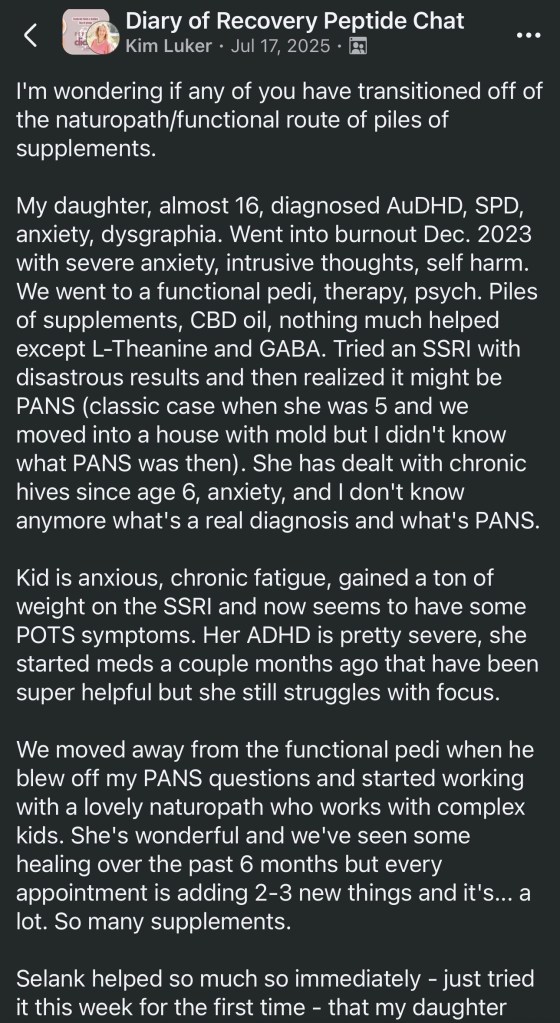 Diary of Recovery Peptide Chat
Kim Luker · Jul 17, 2025 ·

I'm wondering if any of you have transitioned off of the naturopath/functional route of piles of supplements.

My daughter, almost 16, diagnosed AuDHD, SPD, anxiety, dysgraphia. Went into burnout Dec. 2023 with severe anxiety, intrusive thoughts, self harm. We went to a functional pedi, therapy, psych. Piles of supplements, CBD oil, nothing much helped except L-Theanine and GABA. Tried an SSRI with disastrous results and then realized it might be PANS (classic case when she was 5 and we moved into a house with mold but I didn't know what PANS was then). She has dealt with chronic hives since age 6, anxiety, and I don't know anymore what's a real diagnosis and what's PANS.

Kid is anxious, chronic fatigue, gained a ton of weight on the SSRI and now seems to have some POTS symptoms. Her ADHD is pretty severe, she started meds a couple months ago that have been super helpful but she still struggles with focus.

We moved away from the functional pedi when he blew off my PANS questions and started working with a lovely naturopath who works with complex kids. She's wonderful and we've seen some healing over the past 6 months but every appointment is adding 2-3 new things and it's... a lot. So many supplements.

Selank helped so much so immediately - just tried it this week for the first time - that my daughter